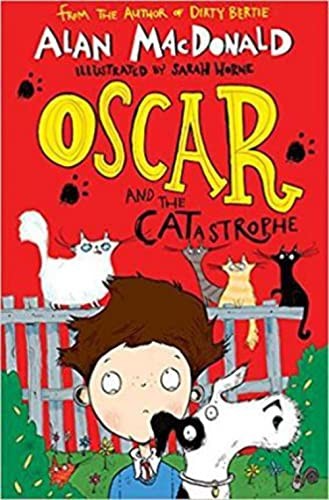 FROM THE AUTHOR OF DIRTY BERTIE

ALAN MACDONALD

ILLUSTRATED BY SARAH HORNE

OSCAR

AND THE CATASTROPHE